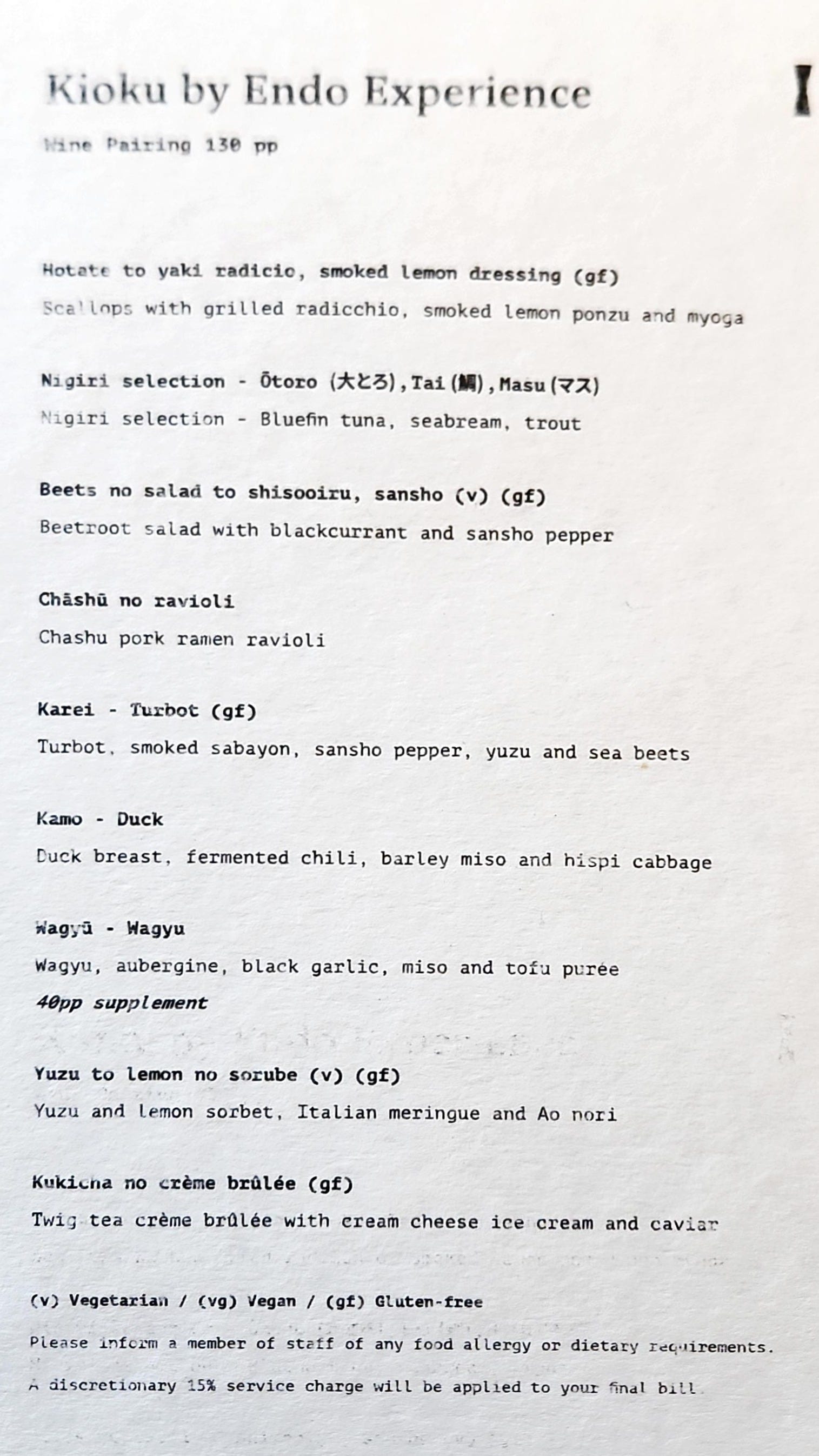 Kioku by Endo Experience

Wine Pairing 130 pp

Hotate to yaki radicio, smoked lemon dressing (gf)
Scallops with grilled radicchio, smoked lemon ponzu and myoga

Nigiri selection - Ōtoro (大とろ), Tai (鯛), Masu (マス)
Nigiri selection - Bluefin tuna, seabream, trout

Beets no salad to shisooiru, sansho (v) (gf)
Beetroot salad with blackcurrant and sansho pepper

Chāshū no ravioli
Chashu pork ramen ravioli

Karei - Turbot (gf)
Turbot, smoked sabayon, sansho pepper, yuzu and sea beets

Kamo - Duck
Duck breast, fermented chili, barley miso and hispi cabbage

Wagyū - Wagyu
Wagyu, aubergine, black garlic, miso and tofu purée
40pp supplement

Yuzu to lemon no sorube (v) (gf)
Yuzu and lemon sorbet, Italian meringue and Ao nori

Kukicha no crème brûlée (gf)
Twig tea crème brûlée with cream cheese ice cream and caviar

(v) Vegetarian / (vg) Vegan / (gf) Gluten-free
Please inform a member of staff of any food allergy or dietary requirements.
A discretionary 15% service charge will be applied to your final bill.